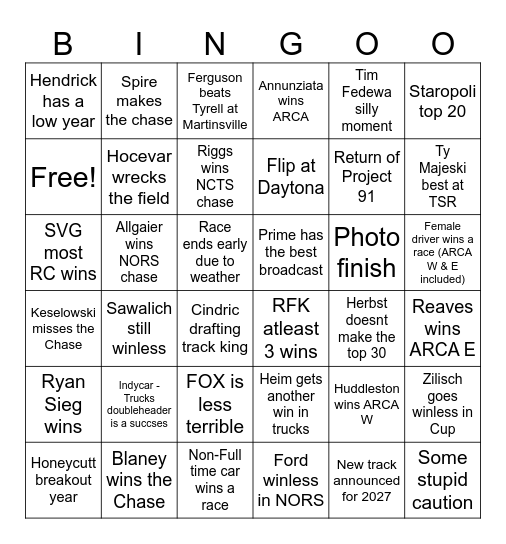 | B | I | N | G | O | O |
|---|---|---|---|---|---|
| Hendrick has a low year | Spire makes the chase | Ferguson beats Tyrell at Martinsville | Annunziata wins ARCA | Tim Fedewa silly moment | Staropoli top 20 |
| Free! | Hocevar wrecks the field | Riggs wins NCTS chase | Flip at Daytona | Return of Project 91 | Ty Majeski best at TSR |
| SVG most RC wins | Allgaier wins NORS chase | Race ends early due to weather | Prime has the best broadcast | Photo finish | Female driver wins a race (ARCA W & E included) |
| Keselowski misses the Chase | Sawalich still winless | Cindric drafting track king | RFK atleast 3 wins | Herbst doesnt make the top 30 | Reaves wins ARCA E |
| Ryan Sieg wins | Indycar - Trucks doubleheader is a succses | FOX is less terrible | Heim gets another win in trucks | Huddleston wins ARCA W | Zilisch goes winless in Cup |
| Honeycutt breakout year | Blaney wins the Chase | Non-Full time car wins a race | Ford winless in NORS | New track announced for 2027 | Some stupid caution |